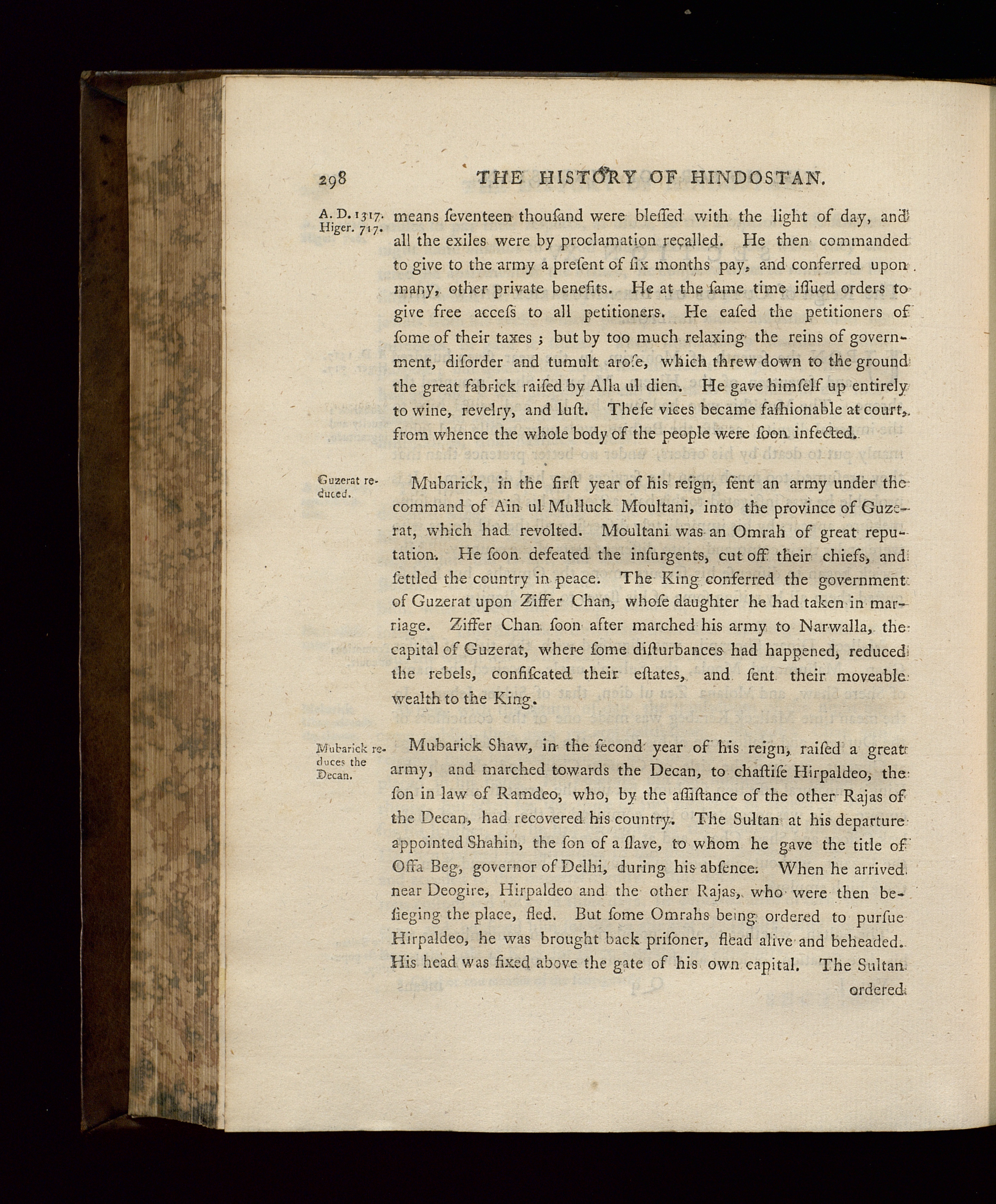 298 THE HISTORY OF HINDOSTAN.

A. D. 1317. Higer. 717.

means ſeventeen thouſand were bleſſed with the light of day, and all the exiles were by proclamation recalled. He then commanded to give to the army a preſent of ſix months pay, and conferred upon many, other private benefits. He at the ſame time iſſued orders to give free acceſs to all petitioners. He eaſed the petitioners of ſome of their taxes; but by too much relaxing the reins of government, diſorder and tumult aroſe, which threw down to the ground the great fabrick raiſed by Alla ul dien. He gave himſelf up entirely to wine, revelry, and luſt. Theſe vices became faſhionable at court, from whence the whole body of the people were ſoon infected.

Guzerat reduced.

Mubarick, in the firſt year of his reign, ſent an army under the command of Ain ul Mulluck Moultani, into the province of Guzerat, which had revolted. Moultani was an Omrah of great reputation. He ſoon defeated the inſurgents, cut off their chiefs, and ſettled the country in peace. The King conferred the government of Guzerat upon Ziffer Chan, whoſe daughter he had taken in marriage. Ziffer Chan ſoon after marched his army to Narwalla, the capital of Guzerat, where ſome diſturbances had happened, reduced the rebels, confiſcated their eſtates, and ſent their moveable wealth to the King.

Mubarick reduces the Decan.

Mubarick Shaw, in the ſecond year of his reign, raiſed a great army, and marched towards the Decan, to chaſtiſe Hirpaldeo, the ſon in law of Ramdeo, who, by the aſſiſtance of the other Rajas of the Decan, had recovered his country. The Sultan at his departure appointed Shahin, the ſon of a ſlave, to whom he gave the title of Offa Beg, governor of Delhi, during his abſence. When he arrived near Deogire, Hirpaldeo and the other Rajas, who were then beſieging the place, fled. But ſome Omrahs being ordered to purſue Hirpaldeo, he was brought back priſoner, flead alive and beheaded. His head was fixed above the gate of his own capital. The Sultan ordered